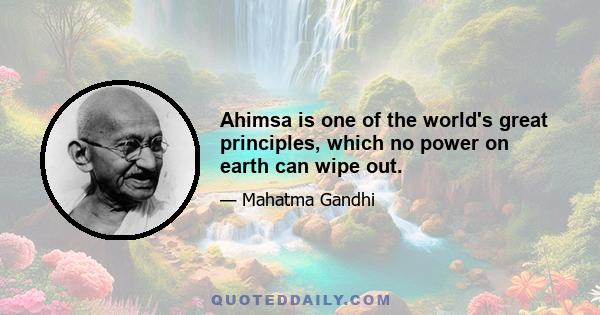 Ahimsa is one of the world's great principles, which no power on earth can wipe out.

— Mahatma Gandhi

QUOTEDDAILY.COM